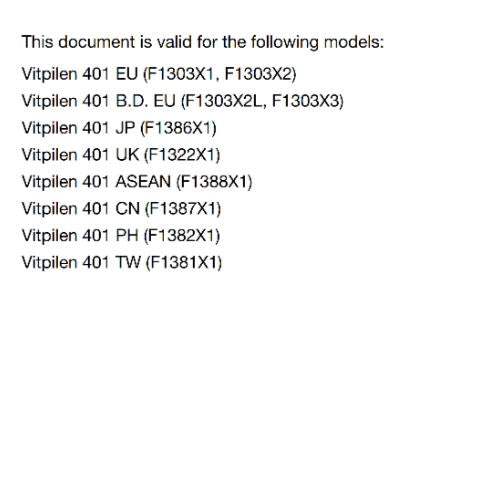 This document is valid for the following models:

Vitpilen 401 EU (F1303X1, F1303X2)

Vitpilen 401 B.D. EU (F1303X2L, F1303X3)

Vitpilen 401 JP (F1386X1)

Vitpilen 401 UK (F1322X1)

Vitpilen 401 ASEAN (F1388X1)

Vitpilen 401 CN (F1387X1)

Vitpilen 401 PH (F1382X1)

Vitpilen 401 TW (F1381X1)